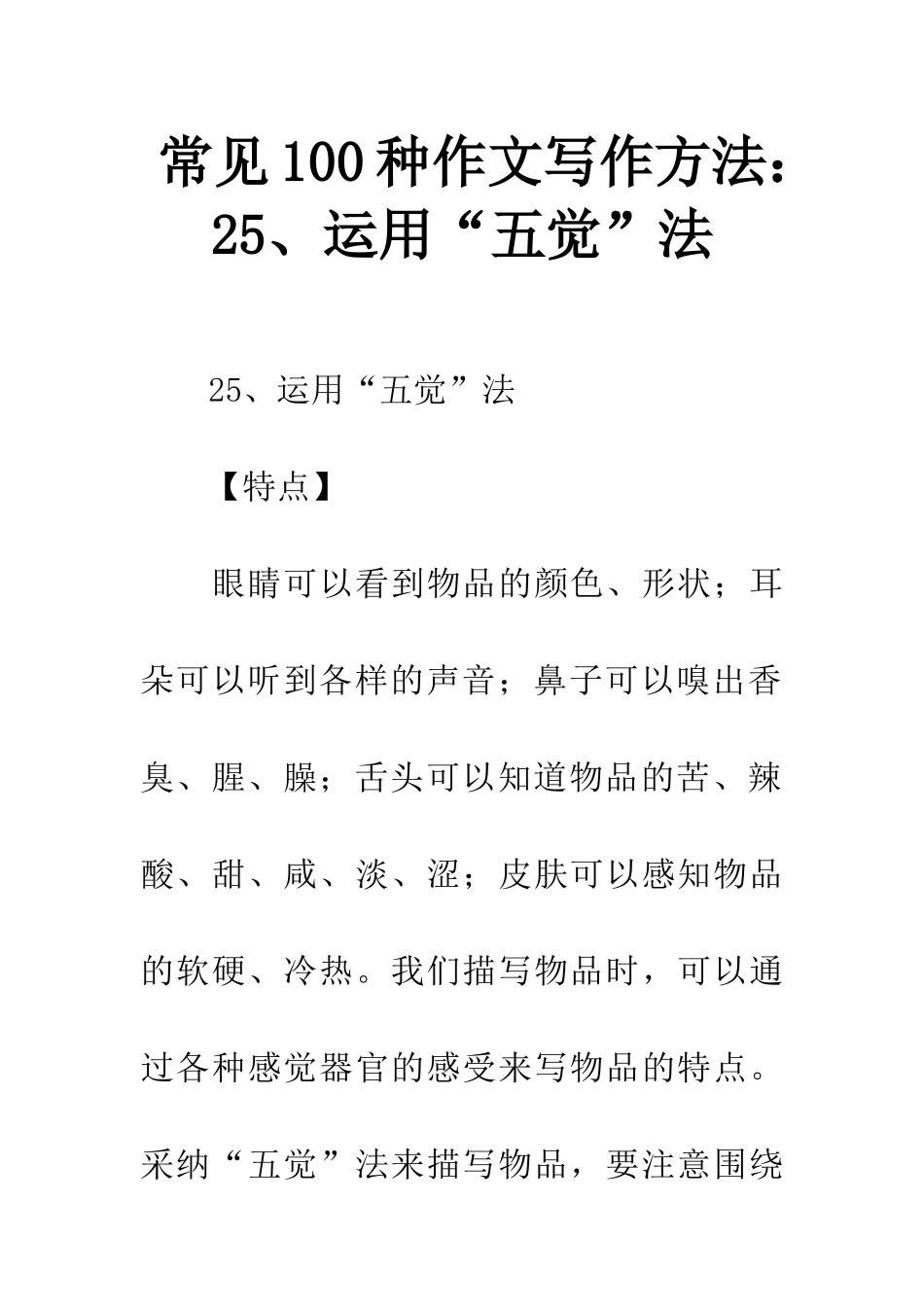 常见100种作文写作方法：25、运用“五觉”法

25、运用“五觉”法

【特点】

眼睛可以看到物品的颜色、形状；耳朵可以听到各样的声音；鼻子可以嗅出香臭、腥、臊；舌头可以知道物品的苦、辣酸、甜、咸、淡、涩；皮肤可以感知物品的软硬、冷热。我们描写物品时，可以通过各种感觉器官的感受来写物品的特点。采纳“五觉”法来描写物品，要注意围绕